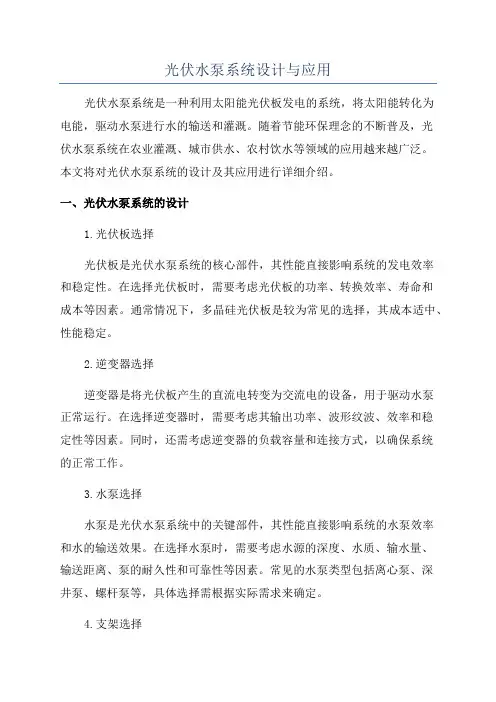 光伏水泵系统设计与应用

光伏水泵系统是一种利用太阳能光伏板发电的系统，将太阳能转化为电能，驱动水泵进行水的输送和灌溉。随着节能环保理念的不断普及，光伏水泵系统在农业灌溉、城市供水、农村饮水等领域的应用越来越广泛。本文将对光伏水泵系统的设计及其应用进行详细介绍。

一、光伏水泵系统的设计

1.光伏板选择

光伏板是光伏水泵系统的核心部件，其性能直接影响系统的发电效率和稳定性。在选择光伏板时，需要考虑光伏板的功率、转换效率、寿命和成本等因素。通常情况下，多晶硅光伏板是较为常见的选择，其成本适中、性能稳定。

2.逆变器选择

逆变器是将光伏板产生的直流电转变为交流电的设备，用于驱动水泵正常运行。在选择逆变器时，需要考虑其输出功率、波形纹波、效率和稳定性等因素。同时，还需考虑逆变器的负载容量和连接方式，以确保系统的正常工作。

3.水泵选择

水泵是光伏水泵系统中的关键部件，其性能直接影响系统的水泵效率和水的输送效果。在选择水泵时，需要考虑水源的深度、水质、输水量、输送距离、泵的耐久性和可靠性等因素。常见的水泵类型包括离心泵、深井泵、螺杆泵等，具体选择需根据实际需求来确定。

4.支架选择